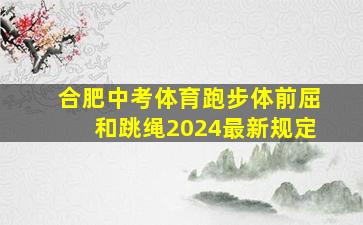 合肥中考体育跑步体前屈和跳绳2024最新规定